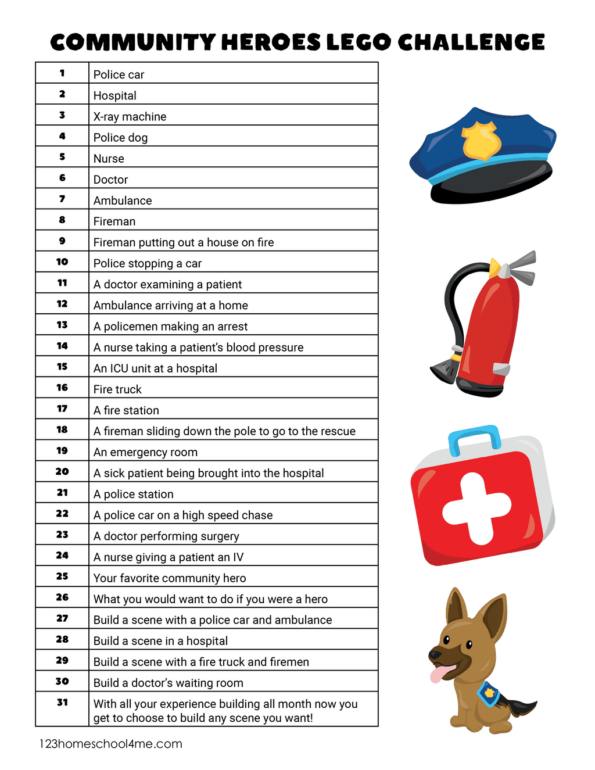 COMMUNITY HEROES LEGO CHALLENGE

| | |
|---|---|
| 1 | Police car |
| 2 | Hospital |
| 3 | X-ray machine |
| 4 | Police dog |
| 5 | Nurse |
| 6 | Doctor |
| 7 | Ambulance |
| 8 | Fireman |
| 9 | Fireman putting out a house on fire |
| 10 | Police stopping a car |
| 11 | A doctor examining a patient |
| 12 | Ambulance arriving at a home |
| 13 | A policemen making an arrest |
| 14 | A nurse taking a patient's blood pressure |
| 15 | An ICU unit at a hospital |
| 16 | Fire truck |
| 17 | A fire station |
| 18 | A fireman sliding down the pole to go to the rescue |
| 19 | An emergency room |
| 20 | A sick patient being brought into the hospital |
| 21 | A police station |
| 22 | A police car on a high speed chase |
| 23 | A doctor performing surgery |
| 24 | A nurse giving a patient an IV |
| 25 | Your favorite community hero |
| 26 | What you would want to do if you were a hero |
| 27 | Build a scene with a police car and ambulance |
| 28 | Build a scene in a hospital |
| 29 | Build a scene with a fire truck and firemen |
| 30 | Build a doctor's waiting room |
| 31 | With all your experience building all month now you get to choose to build any scene you want! |

123homeschool4me.com